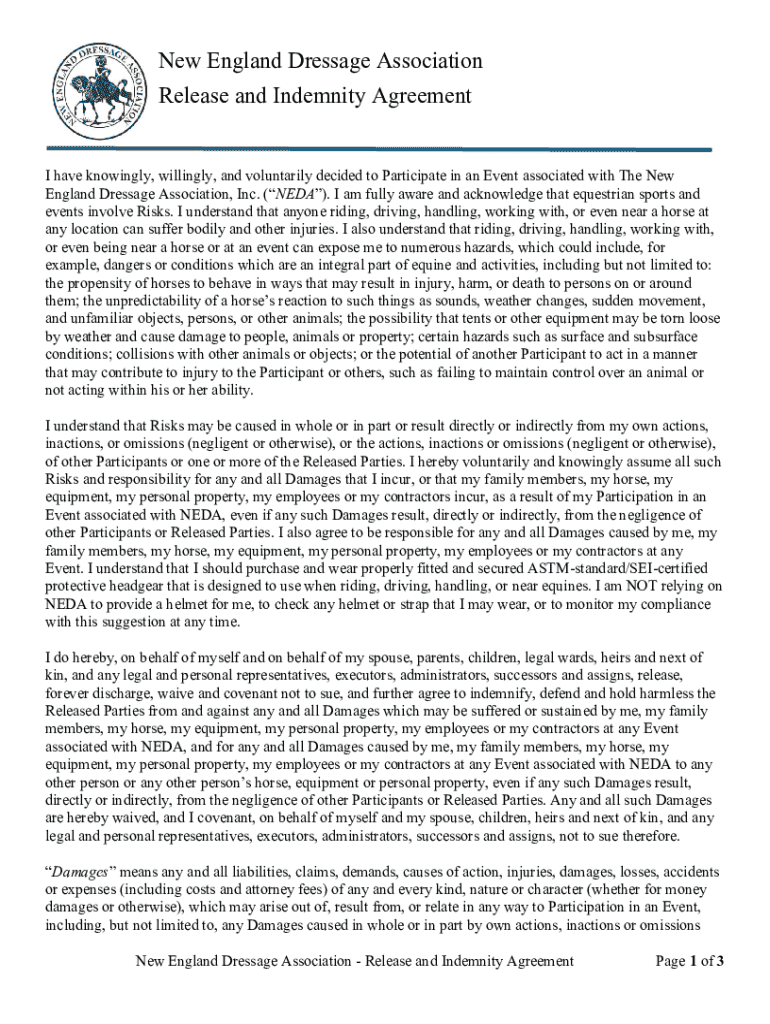 NEW ENGLAND DRESSAGE ASSOCIATION

New England Dressage Association
Release and Indemnity Agreement

I have knowingly, willingly, and voluntarily decided to Participate in an Event associated with The New England Dressage Association, Inc. ("NEDA"). I am fully aware and acknowledge that equestrian sports and events involve Risks. I understand that anyone riding, driving, handling, working with, or even near a horse at any location can suffer bodily and other injuries. I also understand that riding, driving, handling, working with, or even being near a horse or at an event can expose me to numerous hazards, which could include, for example, dangers or conditions which are an integral part of equine and activities, including but not limited to: the propensity of horses to behave in ways that may result in injury, harm, or death to persons on or around them; the unpredictability of a horse's reaction to such things as sounds, weather changes, sudden movement, and unfamiliar objects, persons, or other animals; the possibility that tents or other equipment may be torn loose by weather and cause damage to people, animals or property; certain hazards such as surface and subsurface conditions; collisions with other animals or objects; or the potential of another Participant to act in a manner that may contribute to injury to the Participant or others, such as failing to maintain control over an animal or not acting within his or her ability.

I understand that Risks may be caused in whole or in part or result directly or indirectly from my own actions, inactions, or omissions (negligent or otherwise), or the actions, inactions or omissions (negligent or otherwise), of other Participants or one or more of the Released Parties. I hereby voluntarily and knowingly assume all such Risks and responsibility for any and all Damages that I incur, or that my family members, my horse, my equipment, my personal property, my employees or my contractors incur, as a result of my Participation in an Event associated with NEDA, even if any such Damages result, directly or indirectly, from the negligence of other Participants or Released Parties. I also agree to be responsible for any and all Damages caused by me, my family members, my horse, my equipment, my personal property, my employees or my contractors at any Event. I understand that I should purchase and wear properly fitted and secured ASTM-standard/SEI-certified protective headgear that is designed to use when riding, driving, handling, or near equines. I am NOT relying on NEDA to provide a helmet for me, to check any helmet or strap that I may wear, or to monitor my compliance with this suggestion at any time.

I do hereby, on behalf of myself and on behalf of my spouse, parents, children, legal wards, heirs and next of kin, and any legal and personal representatives, executors, administrators, successors and assigns, release, forever discharge, waive and covenant not to sue, and further agree to indemnify, defend and hold harmless the Released Parties from and against any and all Damages which may be suffered or sustained by me, my family members, my horse, my equipment, my personal property, my employees or my contractors at any Event associated with NEDA, and for any and all Damages caused by me, my family members, my horse, my equipment, my personal property, my employees or my contractors at any Event associated with NEDA to any other person or any other person's horse, equipment or personal property, even if any such Damages result, directly or indirectly, from the negligence of other Participants or Released Parties. Any and all such Damages are hereby waived, and I covenant, on behalf of myself and my spouse, children, heirs and next of kin, and any legal and personal representatives, executors, administrators, successors and assigns, not to sue therefore.

"Damages" means any and all liabilities, claims, demands, causes of action, injuries, damages, losses, accidents or expenses (including costs and attorney fees) of any and every kind, nature or character (whether for money damages or otherwise), which may arise out of, result from, or relate in any way to Participation in an Event, including, but not limited to, any Damages caused in whole or in part by own actions, inactions or omissions

New England Dressage Association - Release and Indemnity Agreement Page 1 of 3